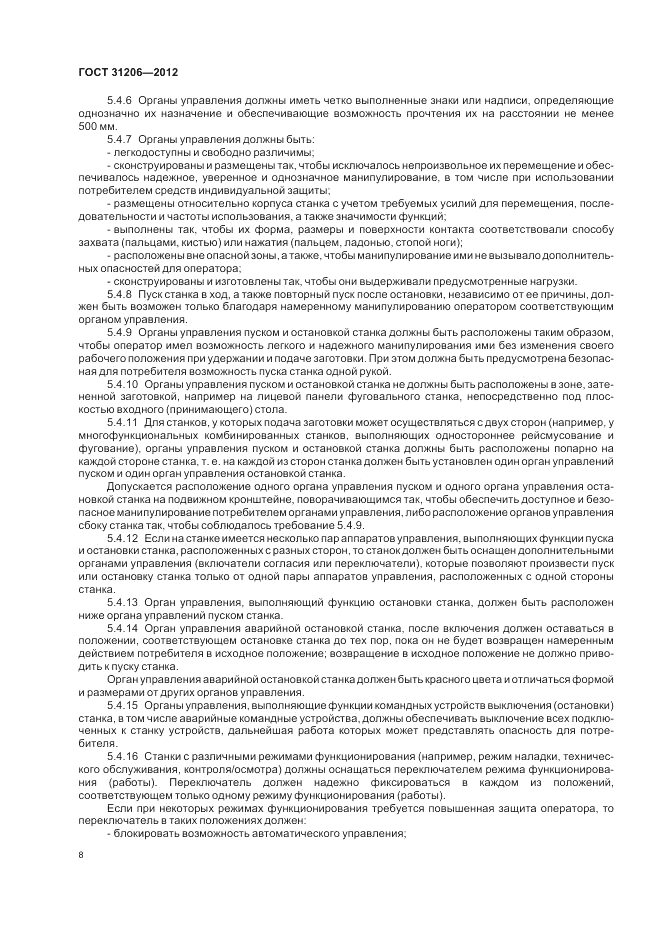 ГОСТ 31206—2012

5.4.6 Органы управления должны иметь четко выполненные знаки или надписи, определяющие однозначно их назначение и обеспечивающие возможность прочтения их на расстоянии не менее 500 мм.

5.4.7 Органы управления должны быть:

- легкодоступны и свободно различимы;

- сконструированы и размещены так, чтобы исключалось непроизвольное их перемещение и обеспечивалось надежное, уверенное и однозначное манипулирование, в том числе при использовании потребителем средств индивидуальной защиты;

- размещены относительно корпуса станка с учетом требуемых усилий для перемещения, последовательности и частоты использования, а также значимости функций;

- выполнены так, чтобы их форма, размеры и поверхности контакта соответствовали способу захвата (пальцами, кистью) или нажатия (пальцем, ладонью, стопой ноги);

- расположены вне опасной зоны, а также, чтобы манипулирование ими не вызывало дополнительных опасностей для оператора;

- сконструированы и изготовлены так, чтобы они выдерживали предусмотренные нагрузки.

5.4.8 Пуск станка в ход, а также повторный пуск после остановки, независимо от ее причины, должен быть возможен только благодаря намеренному манипулированию оператором соответствующим органом управления.

5.4.9 Органы управления пуском и остановкой станка должны быть расположены таким образом, чтобы оператор имел возможность легкого и надежного манипулирования ими без изменения своего рабочего положения при удержании и подаче заготовки. При этом должна быть предусмотрена безопасная для потребителя возможность пуска станка одной рукой.

5.4.10 Органы управления пуском и остановкой станка не должны быть расположены в зоне, затененной заготовкой, например на лицевой панели фуговального станка, непосредственно под плоскостью входного (принимающего) стола.

5.4.11 Для станков, у которых подача заготовки может осуществляться с двух сторон (например, у многофункциональных комбинированных станков, выполняющих одностороннее рейсмусование и фугование), органы управления пуском и остановкой станка должны быть расположены попарно на каждой стороне станка, т. е. на каждой из сторон станка должен быть установлен один орган управлений пуском и один орган управления остановкой станка.

Допускается расположение одного органа управления пуском и одного органа управления остановкой станка на подвижном кронштейне, поворачивающимся так, чтобы обеспечить доступное и безопасное манипулирование потребителем органами управления, либо расположение органов управления сбоку станка так, чтобы соблюдалось требование 5.4.9.

5.4.12 Если на станке имеется несколько пар аппаратов управления, выполняющих функции пуска и остановки станка, расположенных с разных сторон, то станок должен быть оснащен дополнительными органами управления (включатели согласия или переключатели), которые позволяют произвести пуск или остановку станка только от одной пары аппаратов управления, расположенных с одной стороны станка.

5.4.13 Орган управления, выполняющий функцию остановки станка, должен быть расположен ниже органа управлений пуском станка.

5.4.14 Орган управления аварийной остановкой станка, после включения должен оставаться в положении, соответствующем остановке станка до тех пор, пока он не будет возвращен намеренным действием потребителя в исходное положение; возвращение в исходное положение не должно приводить к пуску станка.

Орган управления аварийной остановкой станка должен быть красного цвета и отличаться формой и размерами от других органов управления.

5.4.15 Органы управления, выполняющие функции командных устройств выключения (остановки) станка, в том числе аварийные командные устройства, должны обеспечивать выключение всех подключенных к станку устройств, дальнейшая работа которых может представлять опасность для потребителя.

5.4.16 Станки с различными режимами функционирования (например, режим наладки, технического обслуживания, контроля/осмотра) должны оснащаться переключателем режима функционирования (работы). Переключатель должен надежно фиксироваться в каждом из положений, соответствующем только одному режиму функционирования (работы).

Если при некоторых режимах функционирования требуется повышенная защита оператора, то переключатель в таких положениях должен:

- блокировать возможность автоматического управления;

8